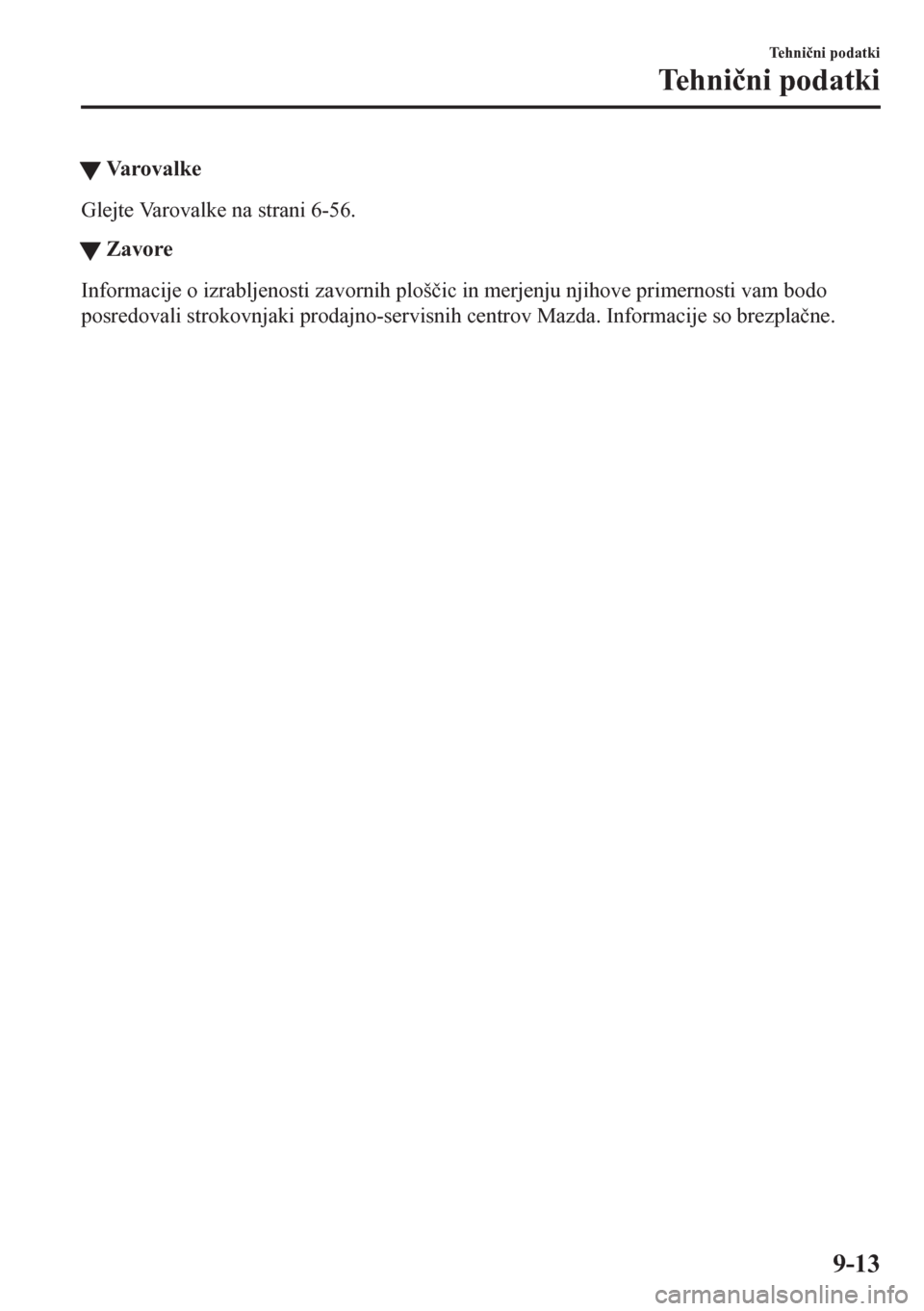 Tehnični podatki

Tehnični podatki

▼ Varovalke

Glejte Varovalke na strani 6-56.

▼ Zavore

Informacije o izrabljenosti zavornih ploščic in merjenju njihove primernosti vam bodo posredovali strokovnjaki prodajno-servisnih centrov Mazda. Informacije so brezplačne.

9-13

carmanualsonline.info